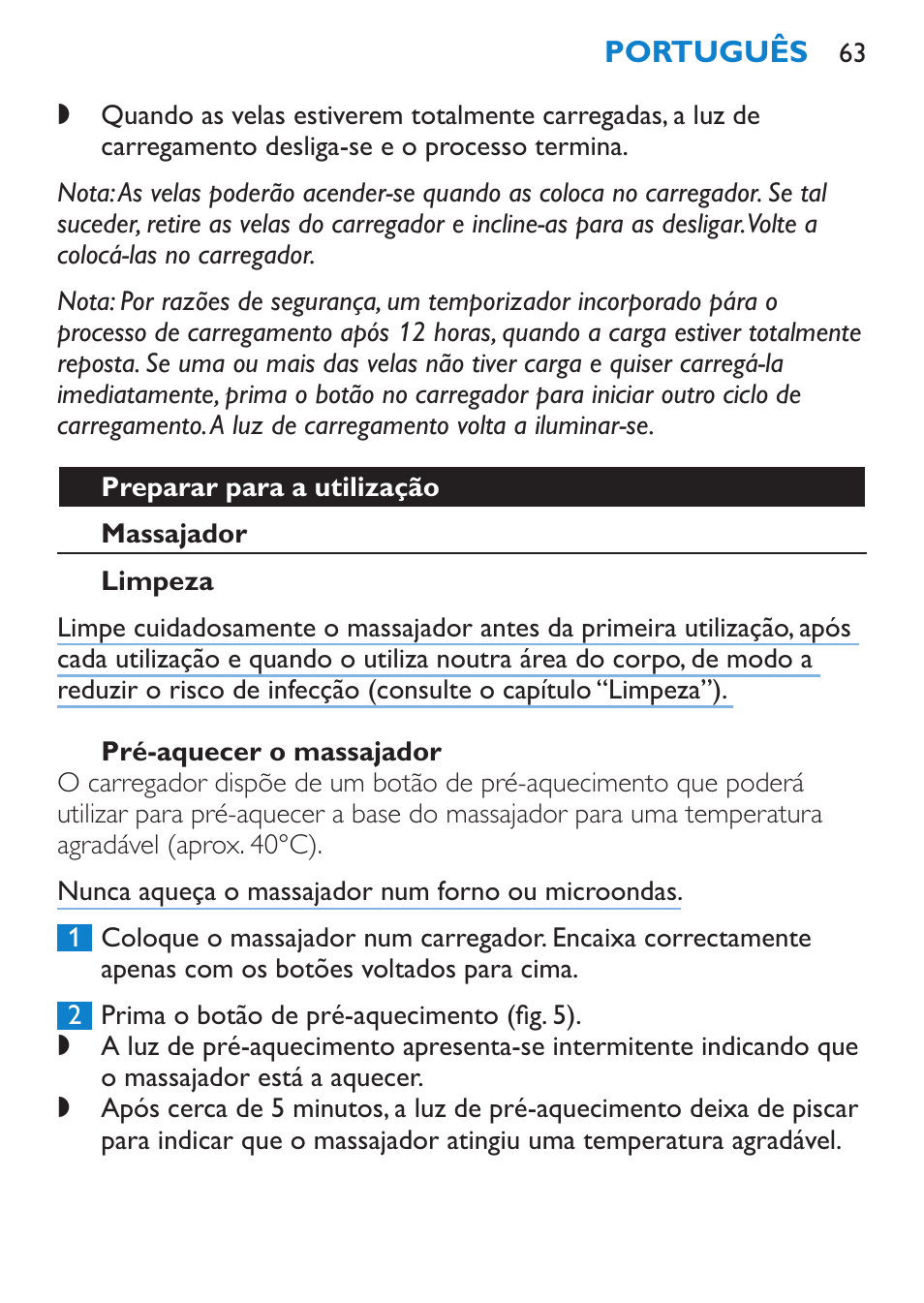 PORTUGUÊS 63

◗ Quando as velas estiverem totalmente carregadas, a luz de carregamento desliga-se e o processo termina.

Nota: As velas poderão acender-se quando as coloca no carregador. Se tal suceder, retire as velas do carregador e incline-as para as desligar. Volte a colocá-las no carregador.

Nota: Por razões de segurança, um temporizador incorporado pára o processo de carregamento após 12 horas, quando a carga estiver totalmente reposta. Se uma ou mais das velas não tiver carga e quiser carregá-la imediatamente, prima o botão no carregador para iniciar outro ciclo de carregamento. A luz de carregamento volta a iluminar-se.

Preparar para a utilização

Massajador

Limpeza

Limpe cuidadosamente o massajador antes da primeira utilização, após cada utilização e quando o utiliza noutra área do corpo, de modo a reduzir o risco de infecção (consulte o capítulo “Limpeza”).

Pré-aquecer o massajador
O carregador dispõe de um botão de pré-aquecimento que poderá utilizar para pré-aquecer a base do massajador para uma temperatura agradável (aprox. 40°C).

Nunca aqueça o massajador num forno ou microondas.

1 Coloque o massajador num carregador. Encaixa correctamente apenas com os botões voltados para cima.

2 Prima o botão de pré-aquecimento (fig. 5).
◗ A luz de pré-aquecimento apresenta-se intermitente indicando que o massajador está a aquecer.
◗ Após cerca de 5 minutos, a luz de pré-aquecimento deixa de piscar para indicar que o massajador atingiu uma temperatura agradável.